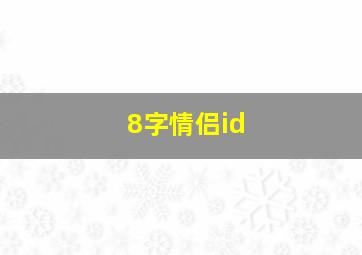 8字情侣id